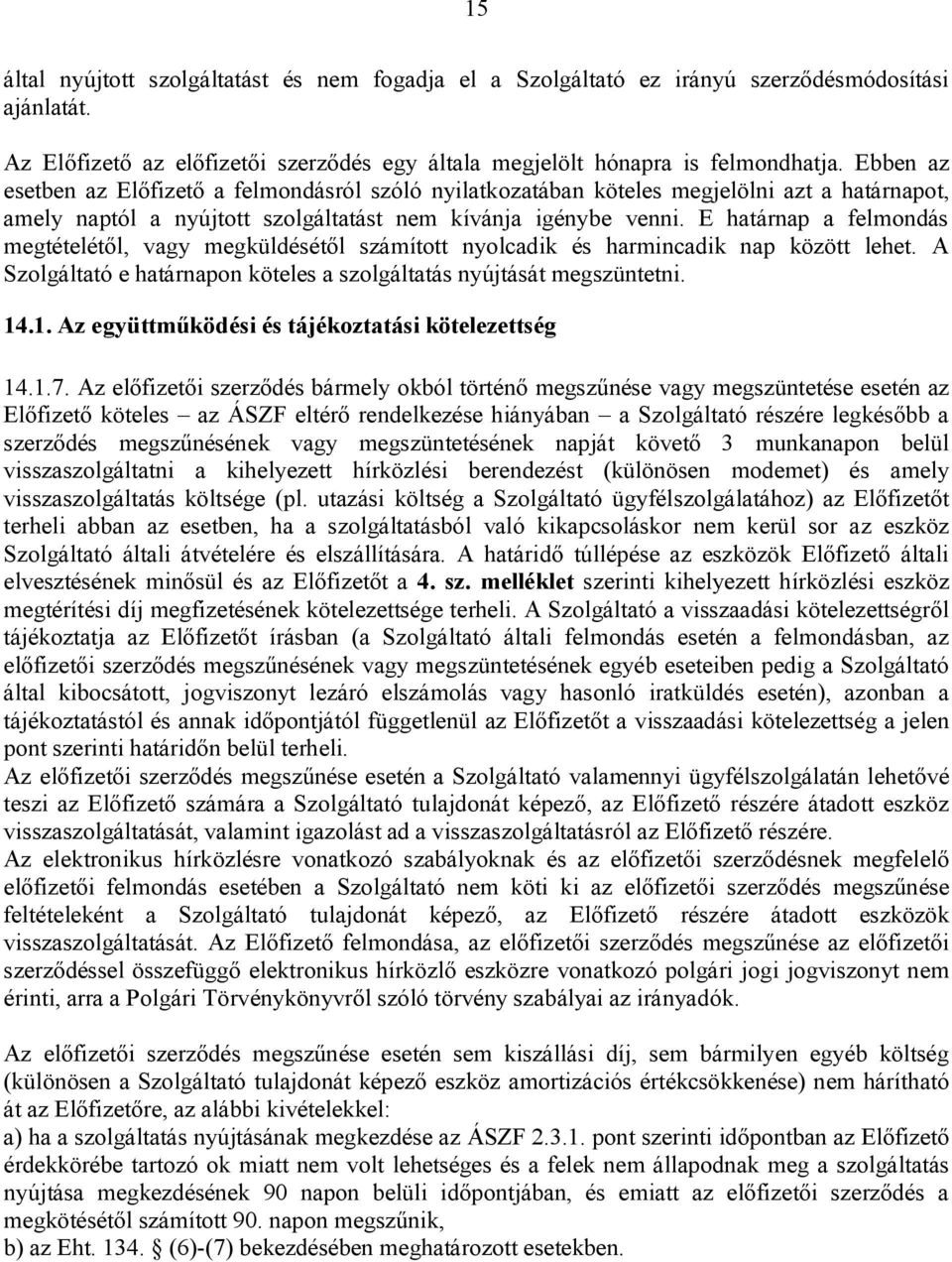 15

által nyújtott szolgáltatást és nem fogadja el a Szolgáltató ez irányú szerződésmódosítási ajánlatát.

Az Előfizető az előfizetői szerződés egy általa megjelölt hónapra is felmondhatja. Ebben az esetben az Előfizető a felmondásról szóló nyilatkozatában köteles megjelölni azt a határnapot, amely naptól a nyújtott szolgáltatást nem kívánja igénybe venni. E határnap a felmondás megtételétől, vagy megküldésétől számított nyolcadik és harmincadik nap között lehet. A Szolgáltató e határnapon köteles a szolgáltatás nyújtását megszüntetni.

14.1. Az együttműködési és tájékoztatási kötelezettség

14.1.7. Az előfizetői szerződés bármely okból történő megszűnése vagy megszüntetése esetén az Előfizető köteles – az ÁSZF eltérő rendelkezése hiányában – a Szolgáltató részére legkésőbb a szerződés megszűnésének vagy megszüntetésének napját követő 3 munkanapon belül visszaszolgáltatni a kihelyezett hírközlési berendezést (különösen modemet) és amely visszaszolgáltatás költsége (pl. utazási költség a Szolgáltató ügyfélszolgálatához) az Előfizetőt terheli abban az esetben, ha a szolgáltatásból való kikapcsoláskor nem kerül sor az eszköz Szolgáltató általi átvételére és elszállítására. A határidő túllépése az eszközök Előfizető általi elvesztésének minősül és az Előfizetőt a 4. sz. melléklet szerinti kihelyezett hírközlési eszköz megtérítési díj megfizetésének kötelezettsége terheli. A Szolgáltató a visszaadási kötelezettségről tájékoztatja az Előfizetőt írásban (a Szolgáltató általi felmondás esetén a felmondásban, az előfizetői szerződés megszűnésének vagy megszüntetésének egyéb eseteiben pedig a Szolgáltató által kibocsátott, jogviszonyt lezáró elszámolás vagy hasonló iratküldés esetén), azonban a tájékoztatástól és annak időpontjától függetlenül az Előfizetőt a visszaadási kötelezettség a jelen pont szerinti határidőn belül terheli.
Az előfizetői szerződés megszűnése esetén a Szolgáltató valamennyi ügyfélszolgálatán lehetővé teszi az Előfizető számára a Szolgáltató tulajdonát képező, az Előfizető részére átadott eszköz visszaszolgáltatását, valamint igazolást ad a visszaszolgáltatásról az Előfizető részére.
Az elektronikus hírközlésre vonatkozó szabályoknak és az előfizetői szerződésnek megfelelő előfizetői felmondás esetében a Szolgáltató nem köti ki az előfizetői szerződés megszűnése feltételeként a Szolgáltató tulajdonát képező, az Előfizető részére átadott eszközök visszaszolgáltatását. Az Előfizető felmondása, az előfizetői szerződés megszűnése az előfizetői szerződéssel összefüggő elektronikus hírközlő eszközre vonatkozó polgári jogi jogviszonyt nem érinti, arra a Polgári Törvénykönyvről szóló törvény szabályai az irányadók.

Az előfizetői szerződés megszűnése esetén sem kiszállási díj, sem bármilyen egyéb költség (különösen a Szolgáltató tulajdonát képező eszköz amortizációs értékcsökkenése) nem hárítható át az Előfizetőre, az alábbi kivételekkel:
a) ha a szolgáltatás nyújtásának megkezdése az ÁSZF 2.3.1. pont szerinti időpontban az Előfizető érdekkörébe tartozó ok miatt nem volt lehetséges és a felek nem állapodnak meg a szolgáltatás nyújtása megkezdésének 90 napon belüli időpontjában, és emiatt az előfizetői szerződés a megkötésétől számított 90. napon megszűnik,
b) az Eht. 134. § (6)-(7) bekezdésében meghatározott esetekben.